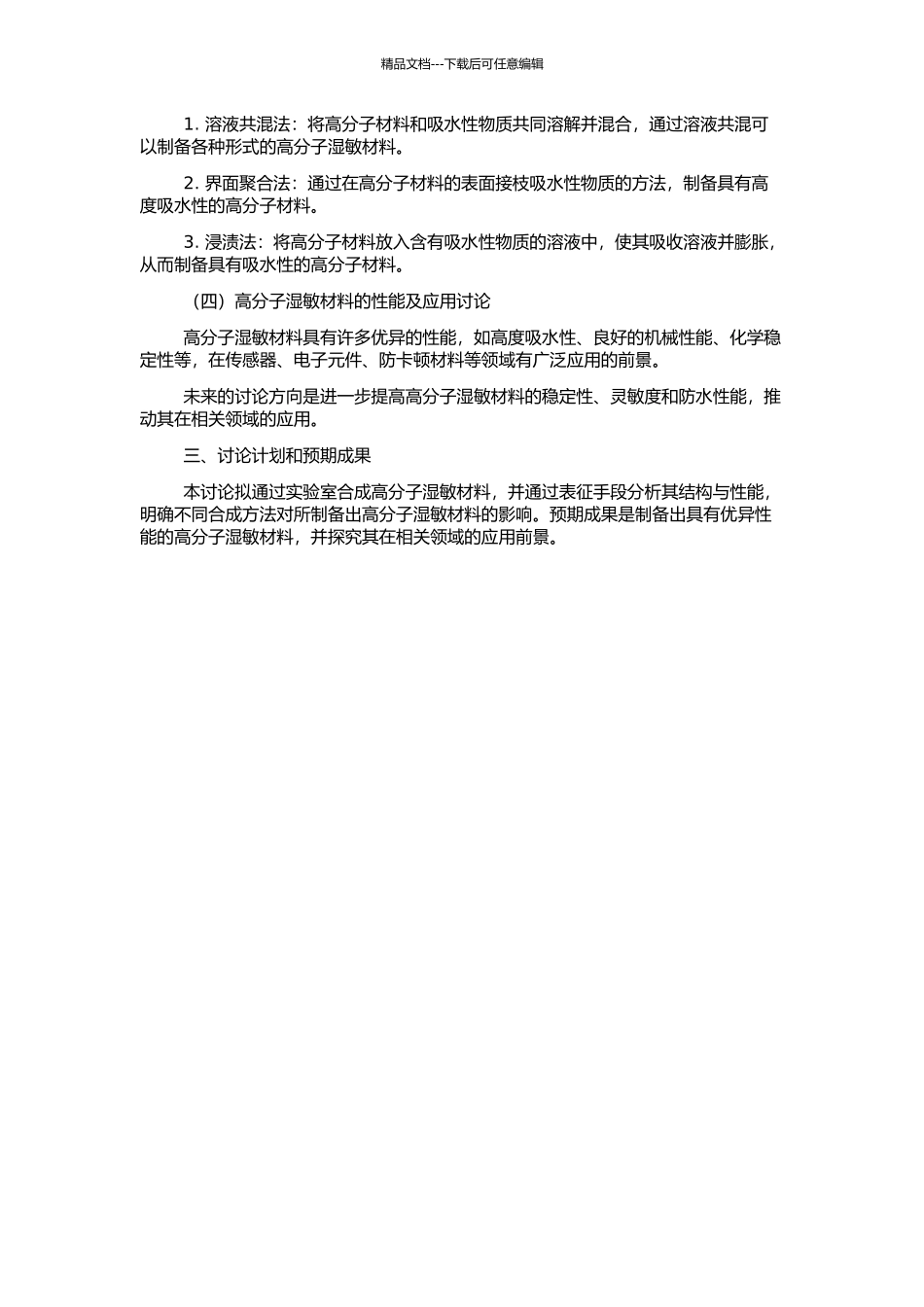 精品文档---下载后可任意编辑

1. 溶液共混法：将高分子材料和吸水性物质共同溶解并混合，通过溶液共混可以制备各种形式的高分子湿敏材料。

2. 界面聚合法：通过在高分子材料的表面接枝吸水性物质的方法，制备具有高度吸水性的高分子材料。

3. 浸渍法：将高分子材料放入含有吸水性物质的溶液中，使其吸收溶液并膨胀，从而制备具有吸水性的高分子材料。

（四）高分子湿敏材料的性能及应用讨论

高分子湿敏材料具有许多优异的性能，如高度吸水性、良好的机械性能、化学稳定性等，在传感器、电子元件、防卡顿材料等领域有广泛应用的前景。

未来的讨论方向是进一步提高高分子湿敏材料的稳定性、灵敏度和防水性能，推动其在相关领域的应用。

三、讨论计划和预期成果

本讨论拟通过实验室合成高分子湿敏材料，并通过表征手段分析其结构与性能，明确不同合成方法对所制备出高分子湿敏材料的影响。预期成果是制备出具有优异性能的高分子湿敏材料，并探究其在相关领域的应用前景。